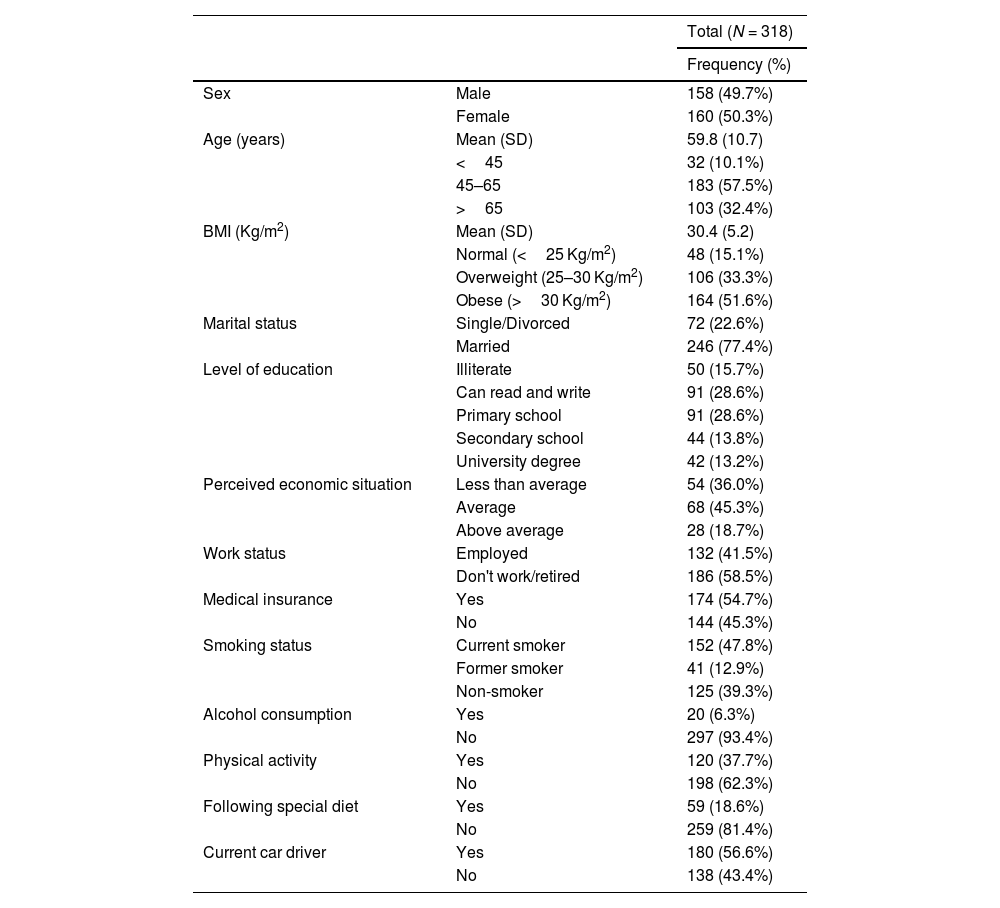 | | | Total ($N = 318$) |
|---|---|---|
| | | Frequency (%) |
| Sex | Male | 158 (49.7%) |
| | Female | 160 (50.3%) |
| Age (years) | Mean (SD) | 59.8 (10.7) |
| | < 45 | 32 (10.1%) |
| | 45–65 | 183 (57.5%) |
| | > 65 | 103 (32.4%) |
| BMI (Kg/m$^2$) | Mean (SD) | 30.4 (5.2) |
| | Normal (< 25 Kg/m$^2$) | 48 (15.1%) |
| | Overweight (25–30 Kg/m$^2$) | 106 (33.3%) |
| | Obese (> 30 Kg/m$^2$) | 164 (51.6%) |
| Marital status | Single/Divorced | 72 (22.6%) |
| | Married | 246 (77.4%) |
| Level of education | Illiterate | 50 (15.7%) |
| | Can read and write | 91 (28.6%) |
| | Primary school | 91 (28.6%) |
| | Secondary school | 44 (13.8%) |
| | University degree | 42 (13.2%) |
| Perceived economic situation | Less than average | 54 (36.0%) |
| | Average | 68 (45.3%) |
| | Above average | 28 (18.7%) |
| Work status | Employed | 132 (41.5%) |
| | Don't work/retired | 186 (58.5%) |
| Medical insurance | Yes | 174 (54.7%) |
| | No | 144 (45.3%) |
| Smoking status | Current smoker | 152 (47.8%) |
| | Former smoker | 41 (12.9%) |
| | Non-smoker | 125 (39.3%) |
| Alcohol consumption | Yes | 20 (6.3%) |
| | No | 297 (93.4%) |
| Physical activity | Yes | 120 (37.7%) |
| | No | 198 (62.3%) |
| Following special diet | Yes | 59 (18.6%) |
| | No | 259 (81.4%) |
| Current car driver | Yes | 180 (56.6%) |
| | No | 138 (43.4%) |